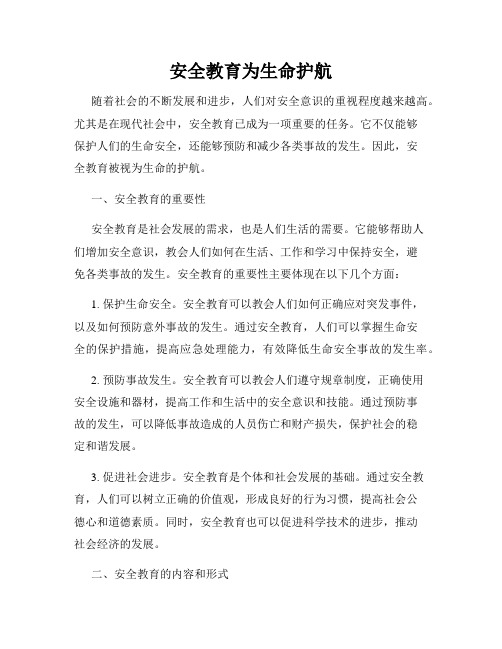 安全教育为生命护航

随着社会的不断发展和进步，人们对安全意识的重视程度越来越高。尤其是在现代社会中，安全教育已成为一项重要的任务。它不仅能够保护人们的生命安全，还能够预防和减少各类事故的发生。因此，安全教育被视为生命的护航。

一、安全教育的重要性

安全教育是社会发展的需求，也是人们生活的需要。它能够帮助人们增加安全意识，教会人们如何在生活、工作和学习中保持安全，避免各类事故的发生。安全教育的重要性主要体现在以下几个方面：

1. 保护生命安全。安全教育可以教会人们如何正确应对突发事件，以及如何预防意外事故的发生。通过安全教育，人们可以掌握生命安全的保护措施，提高应急处理能力，有效降低生命安全事故的发生率。

2. 预防事故发生。安全教育可以教会人们遵守规章制度，正确使用安全设施和器材，提高工作和生活中的安全意识和技能。通过预防事故的发生，可以降低事故造成的人员伤亡和财产损失，保护社会的稳定和谐发展。

3. 促进社会进步。安全教育是个体和社会发展的基础。通过安全教育，人们可以树立正确的价值观，形成良好的行为习惯，提高社会公德心和道德素质。同时，安全教育也可以促进科学技术的进步，推动社会经济的发展。

二、安全教育的内容和形式